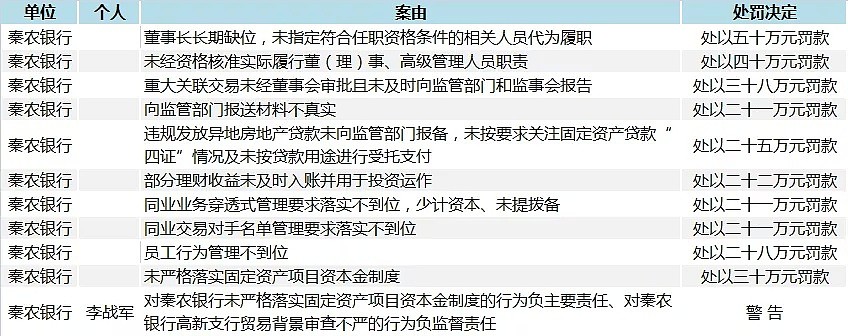 | 单位 | 个人 | 案由 | 处罚决定 |
|---|---|---|---|
| 秦农银行 | | 董事长长期缺位，未指定符合任职资格条件的相关人员代为履职 | 处以五十万元罚款 |
| 秦农银行 | | 未经资格核准实际履行董（理）事、高级管理人员职责 | 处以四十万元罚款 |
| 秦农银行 | | 重大关联交易未经董事会审批且未及时向监管部门和监事会报告 | 处以三十八万元罚款 |
| 秦农银行 | | 向监管部门报送材料不真实 | 处以二十一万元罚款 |
| 秦农银行 | | 违规发放异地房地产贷款未向监管部门报备，未按要求关注固定资产贷款“四证”情况及未按贷款用途进行受托支付 | 处以二十五万元罚款 |
| 秦农银行 | | 部分理财收益未及时入账并用于投资运作 | 处以二十二万元罚款 |
| 秦农银行 | | 同业业务穿透式管理要求落实不到位，少计资本、未提拨备 | 处以二十一万元罚款 |
| 秦农银行 | | 同业交易对手名单管理要求落实不到位 | 处以二十一万元罚款 |
| 秦农银行 | | 员工行为管理不到位 | 处以二十八万元罚款 |
| 秦农银行 | | 未严格落实固定资产项目资本金制度 | 处以三十万元罚款 |
| 秦农银行 | 李战军 | 对秦农银行未严格落实固定资产项目资本金制度的行为负主要责任、对秦农银行高新支行贸易背景审查不严的行为负监督责任 | 警 告 |